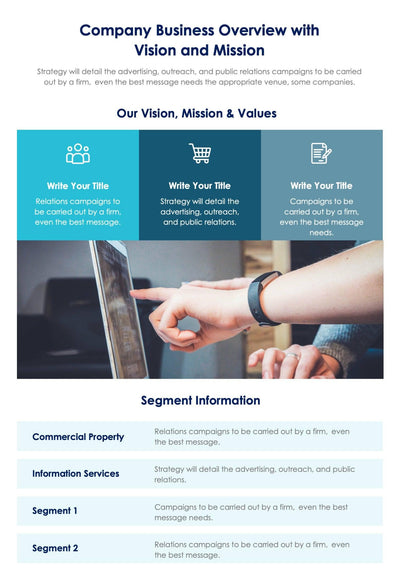 Company Business Overview with Vision and Mission

Strategy will detail the advertising, outreach, and public relations campaigns to be carried out by a firm, even the best message needs the appropriate venue, some companies.

Our Vision, Mission & Values

Write Your Title

Relations campaigns to be carried out by a firm, even the best message.

Write Your Title

Strategy will detail the advertising, outreach, and public relations.

Write Your Title

Campaigns to be carried out by a firm, even the best message needs.

Segment Information

| Commercial Property | Relations campaigns to be carried out by a firm, even the best message. |
|---|---|
| Information Services | Strategy will detail the advertising, outreach, and public relations. |
| Segment 1 | Campaigns to be carried out by a firm, even the best message needs. |
| Segment 2 | Relations campaigns to be carried out by a firm, even the best message. |